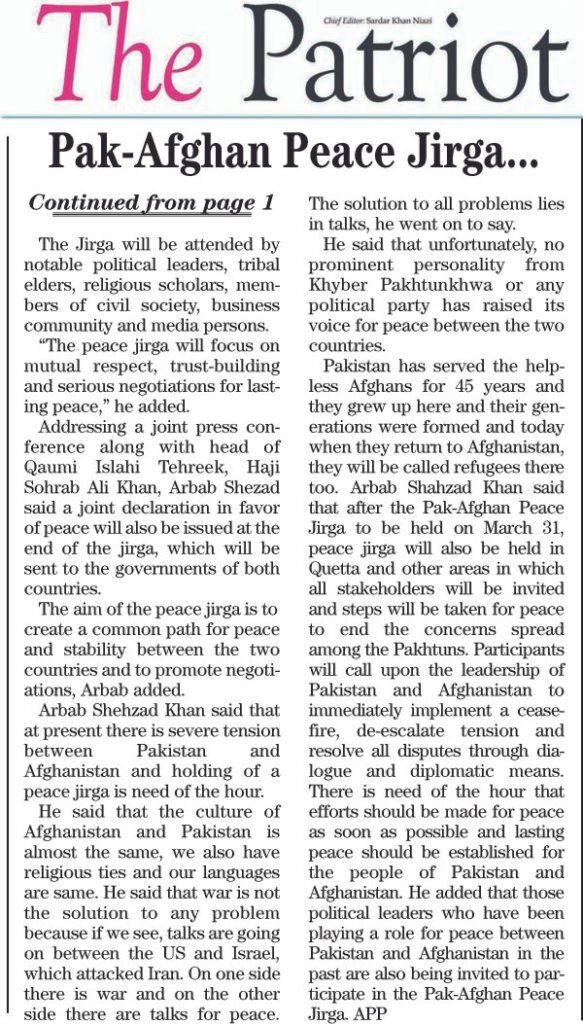 The Patriot

Chief Editor: Sardar Khan Niazi

Pak-Afghan Peace Jirga...

Continued from page 1

The Jirga will be attended by notable political leaders, tribal elders, religious scholars, members of civil society, business community and media persons.

"The peace jirga will focus on mutual respect, trust-building and serious negotiations for lasting peace," he added.

Addressing a joint press conference along with head of Qaumi Islahi Tehreek, Haji Sohrab Ali Khan, Arbab Shezad said a joint declaration in favor of peace will also be issued at the end of the jirga, which will be sent to the governments of both countries.

The aim of the peace jirga is to create a common path for peace and stability between the two countries and to promote negotiations, Arbab added.

Arbab Shehzad Khan said that at present there is severe tension between Pakistan and Afghanistan and holding of a peace jirga is need of the hour.

He said that the culture of Afghanistan and Pakistan is almost the same, we also have religious ties and our languages are same. He said that war is not the solution to any problem because if we see, talks are going on between the US and Israel, which attacked Iran. On one side there is war and on the other side there are talks for peace. The solution to all problems lies in talks, he went on to say.

He said that unfortunately, no prominent personality from Khyber Pakhtunkhwa or any political party has raised its voice for peace between the two countries.

Pakistan has served the helpless Afghans for 45 years and they grew up here and their generations were formed and today when they return to Afghanistan, they will be called refugees there too. Arbab Shahzad Khan said that after the Pak-Afghan Peace Jirga to be held on March 31, peace jirga will also be held in Quetta and other areas in which all stakeholders will be invited and steps will be taken for peace to end the concerns spread among the Pakhtuns. Participants will call upon the leadership of Pakistan and Afghanistan to immediately implement a ceasefire, de-escalate tension and resolve all disputes through dialogue and diplomatic means. There is need of the hour that efforts should be made for peace as soon as possible and lasting peace should be established for the people of Pakistan and Afghanistan. He added that those political leaders who have been playing a role for peace between Pakistan and Afghanistan in the past are also being invited to participate in the Pak-Afghan Peace Jirga. APP